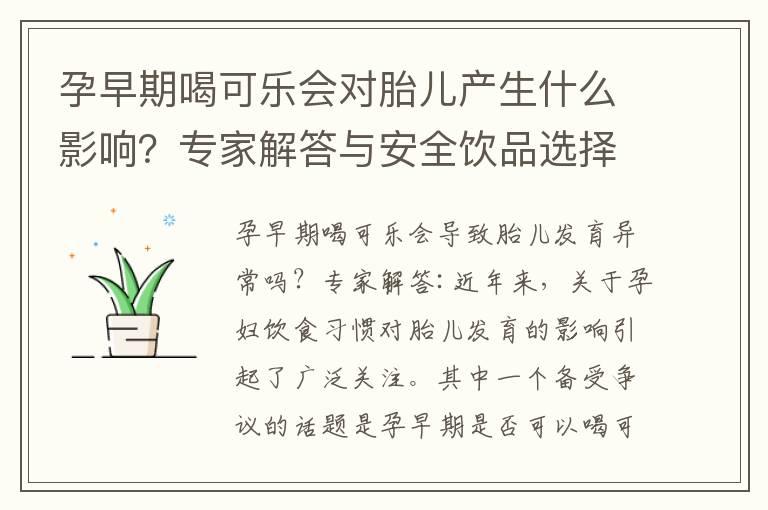 孕早期喝可乐会对胎儿产生什么影响？专家解答与安全饮品选择

孕早期喝可乐会导致胎儿发育异常吗？专家解答：近年来，关于孕妇饮食习惯对胎儿发育的影响引起了广泛关注。其中一个备受争议的话题是孕早期是否可以喝可